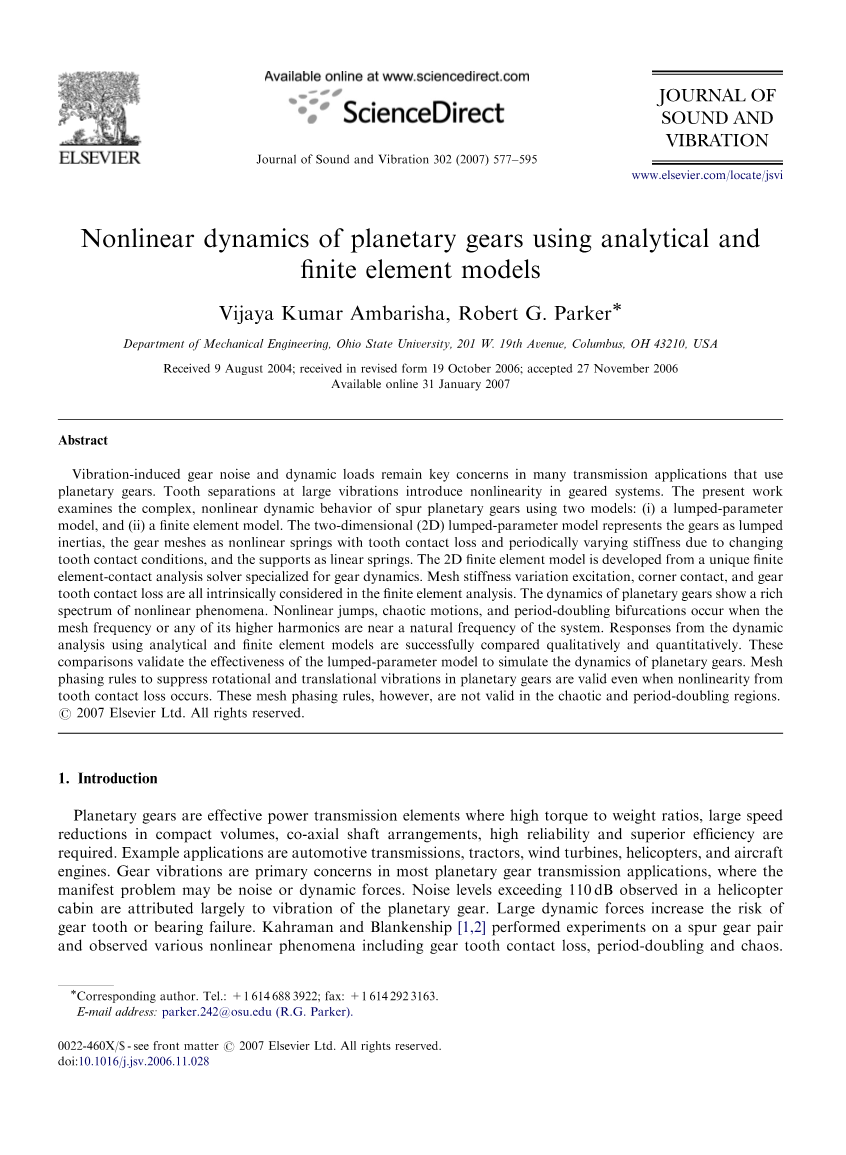 ELSEVIER

Available online at www.sciencedirect.com

ScienceDirect

Journal of Sound and Vibration 302 (2007) 577–595

JOURNAL OF SOUND AND VIBRATION

www.elsevier.com/locate/jsvi

Nonlinear dynamics of planetary gears using analytical and finite element models

Vijaya Kumar Ambarisha, Robert G. Parker*

Department of Mechanical Engineering, Ohio State University, 201 W. 19th Avenue, Columbus, OH 43210, USA

Received 9 August 2004; received in revised form 19 October 2006; accepted 27 November 2006
Available online 31 January 2007

Abstract

Vibration-induced gear noise and dynamic loads remain key concerns in many transmission applications that use planetary gears. Tooth separations at large vibrations introduce nonlinearity in geared systems. The present work examines the complex, nonlinear dynamic behavior of spur planetary gears using two models: (i) a lumped-parameter model, and (ii) a finite element model. The two-dimensional (2D) lumped-parameter model represents the gears as lumped inertias, the gear meshes as nonlinear springs with tooth contact loss and periodically varying stiffness due to changing tooth contact conditions, and the supports as linear springs. The 2D finite element model is developed from a unique finite element-contact analysis solver specialized for gear dynamics. Mesh stiffness variation excitation, corner contact, and gear tooth contact loss are all intrinsically considered in the finite element analysis. The dynamics of planetary gears show a rich spectrum of nonlinear phenomena. Nonlinear jumps, chaotic motions, and period-doubling bifurcations occur when the mesh frequency or any of its higher harmonics are near a natural frequency of the system. Responses from the dynamic analysis using analytical and finite element models are successfully compared qualitatively and quantitatively. These comparisons validate the effectiveness of the lumped-parameter model to simulate the dynamics of planetary gears. Mesh phasing rules to suppress rotational and translational vibrations in planetary gears are valid even when nonlinearity from tooth contact loss occurs. These mesh phasing rules, however, are not valid in the chaotic and period-doubling regions.
© 2007 Elsevier Ltd. All rights reserved.

1. Introduction

Planetary gears are effective power transmission elements where high torque to weight ratios, large speed reductions in compact volumes, co-axial shaft arrangements, high reliability and superior efficiency are required. Example applications are automotive transmissions, tractors, wind turbines, helicopters, and aircraft engines. Gear vibrations are primary concerns in most planetary gear transmission applications, where the manifest problem may be noise or dynamic forces. Noise levels exceeding 110 dB observed in a helicopter cabin are attributed largely to vibration of the planetary gear. Large dynamic forces increase the risk of gear tooth or bearing failure. Kahraman and Blankenship [1,2] performed experiments on a spur gear pair and observed various nonlinear phenomena including gear tooth contact loss, period-doubling and chaos.

*Corresponding author. Tel.: +1 614 688 3922; fax: +1 614 292 3163.
E-mail address: parker.242@osu.edu (R.G. Parker).

0022-460X/$ - see front matter © 2007 Elsevier Ltd. All rights reserved.
doi:10.1016/j.jsv.2006.11.028